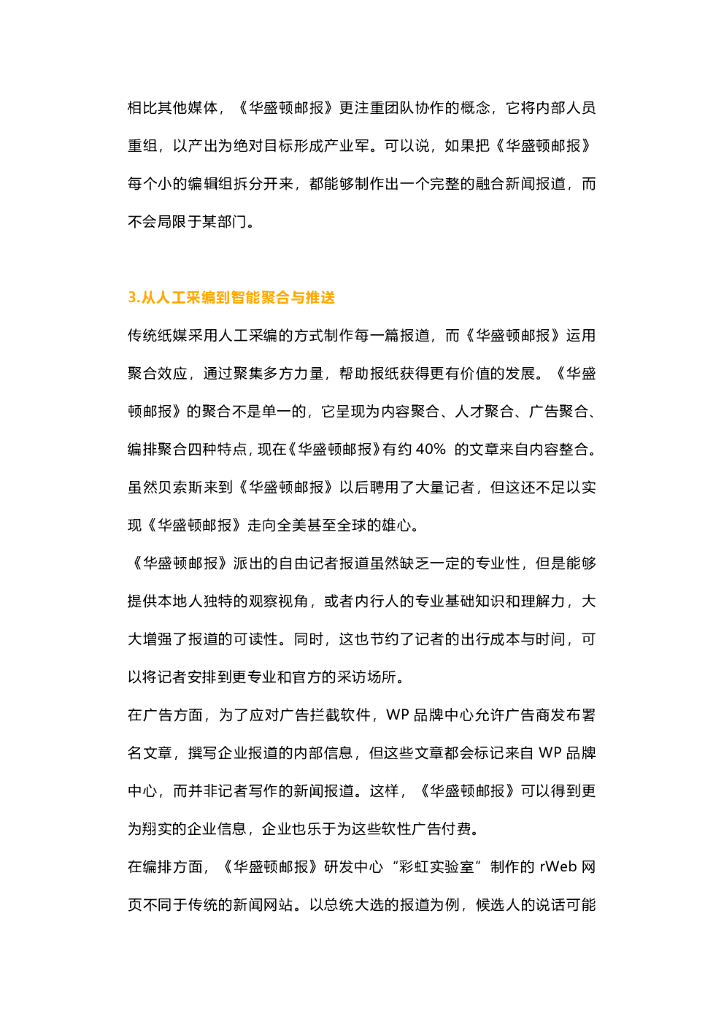 相比其他媒体，《华盛顿邮报》更注重团队协作的概念，它将内部人员重组，以产出为绝对目标形成产业军。可以说，如果把《华盛顿邮报》每个小的编辑组拆分开来，都能够制作出一个完整的融合新闻报道，而不会局限于某部门。

3.从人工采编到智能聚合与推送

传统纸媒采用人工采编的方式制作每一篇报道，而《华盛顿邮报》运用聚合效应，通过聚集多方力量，帮助报纸获得更有价值的发展。《华盛顿邮报》的聚合不是单一的，它呈现为内容聚合、人才聚合、广告聚合、编排聚合四种特点，现在《华盛顿邮报》有约 40% 的文章来自内容整合。虽然贝索斯来到《华盛顿邮报》以后聘用了大量记者，但这还不足以实现《华盛顿邮报》走向全美甚至全球的雄心。

《华盛顿邮报》派出的自由记者报道虽然缺乏一定的专业性，但是能够提供本地人独特的观察视角，或者内行人的专业基础知识和理解力，大大增强了报道的可读性。同时，这也节约了记者的出行成本与时间，可以将记者安排到更专业和官方的采访场所。

在广告方面，为了应对广告拦截软件，WP 品牌中心允许广告商发布署名文章，撰写企业报道的内部信息，但这些文章都会标记来自 WP 品牌中心，而并非记者写作的新闻报道。这样，《华盛顿邮报》可以得到更为翔实的企业信息，企业也乐于为这些软性广告付费。

在编排方面，《华盛顿邮报》研发中心“彩虹实验室”制作的 rWeb 网页不同于传统的新闻网站。以总统大选的报道为例，候选人的说话可能